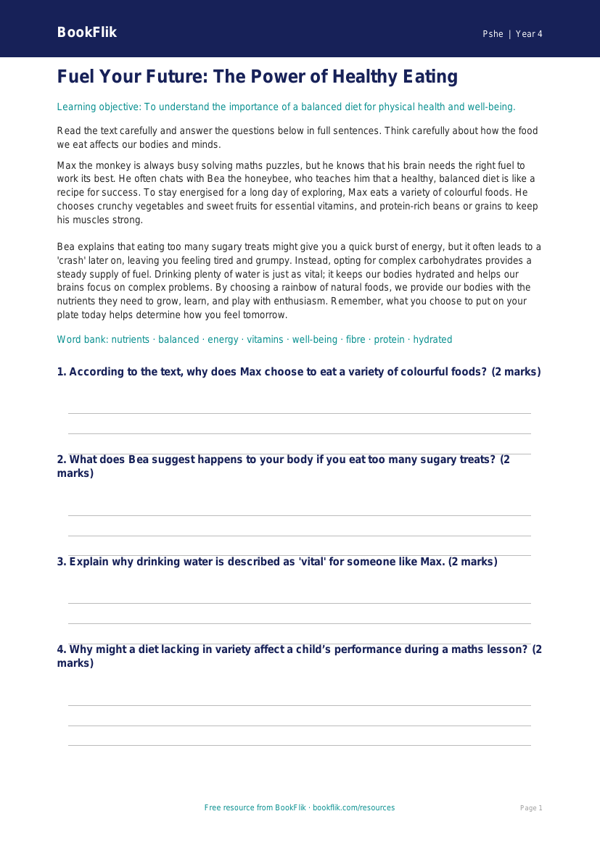 BookFlik

Pshe | Year 4

Fuel Your Future: The Power of Healthy Eating

Learning objective: To understand the importance of a balanced diet for physical health and well-being.

Read the text carefully and answer the questions below in full sentences. Think carefully about how the food we eat affects our bodies and minds.

Max the monkey is always busy solving maths puzzles, but he knows that his brain needs the right fuel to work its best. He often chats with Bea the honeybee, who teaches him that a healthy, balanced diet is like a recipe for success. To stay energised for a long day of exploring, Max eats a variety of colourful foods. He chooses crunchy vegetables and sweet fruits for essential vitamins, and protein-rich beans or grains to keep his muscles strong.

Bea explains that eating too many sugary treats might give you a quick burst of energy, but it often leads to a 'crash' later on, leaving you feeling tired and grumpy. Instead, opting for complex carbohydrates provides a steady supply of fuel. Drinking plenty of water is just as vital; it keeps our bodies hydrated and helps our brains focus on complex problems. By choosing a rainbow of natural foods, we provide our bodies with the nutrients they need to grow, learn, and play with enthusiasm. Remember, what you choose to put on your plate today helps determine how you feel tomorrow.

Word bank: nutrients · balanced · energy · vitamins · well-being · fibre · protein · hydrated

1. According to the text, why does Max choose to eat a variety of colourful foods? (2 marks)

2. What does Bea suggest happens to your body if you eat too many sugary treats? (2 marks)

3. Explain why drinking water is described as 'vital' for someone like Max. (2 marks)

4. Why might a diet lacking in variety affect a child's performance during a maths lesson? (2 marks)

Free resource from BookFlik · bookflik.com/resources

Page 1